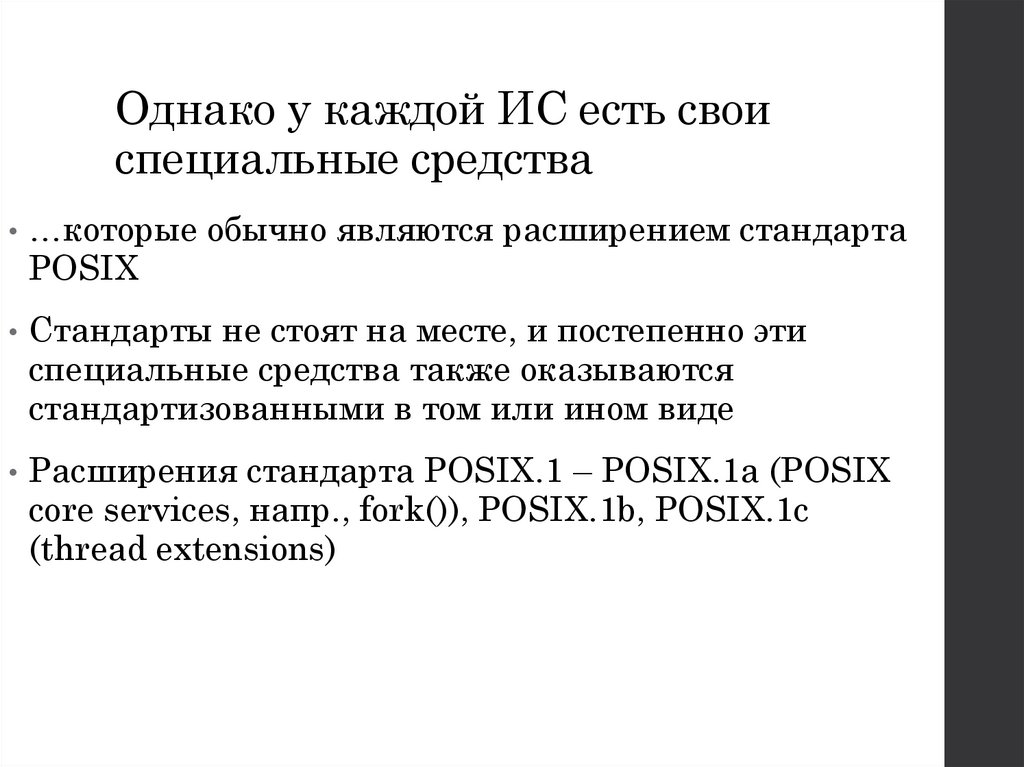 Однако у каждой ИС есть свои специальные средства

• …которые обычно являются расширением стандарта POSIX

• Стандарты не стоят на месте, и постепенно эти специальные средства также оказываются стандартизованными в том или ином виде

• Расширения стандарта POSIX.1 – POSIX.1a (POSIX core services, напр., fork()), POSIX.1b, POSIX.1c (thread extensions)